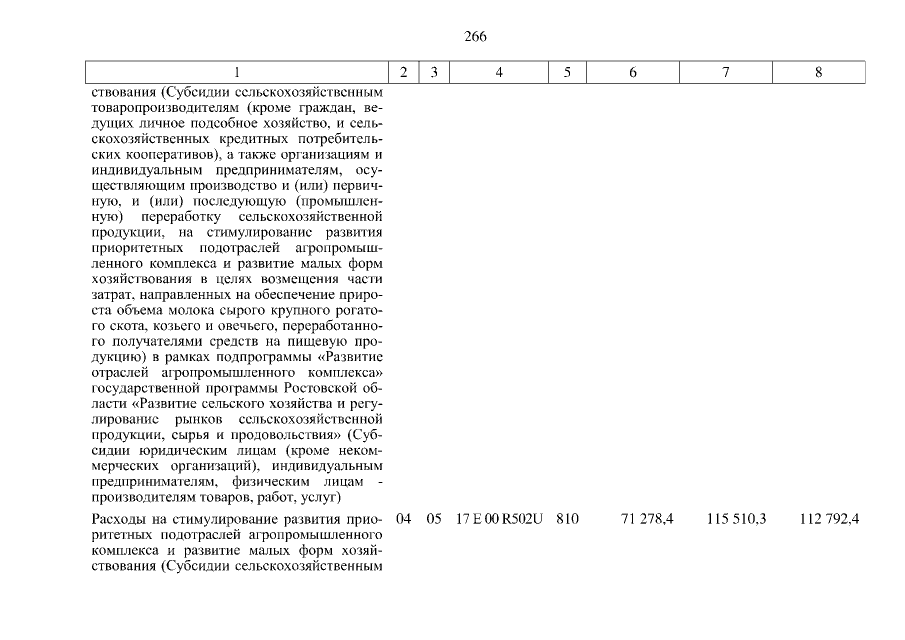 266

| 1 | 2 | 3 | 4 | 5 | 6 | 7 | 8 |
|---|---|---|---|---|---|---|---|
| ствования (Субсидии сельскохозяйственным товаропроизводителям (кроме граждан, ведущих личное подсобное хозяйство, и сельскохозяйственных кредитных потребительских кооперативов), а также организациям и индивидуальным предпринимателям, осуществляющим производство и (или) первичную, и (или) последующую (промышленную) переработку сельскохозяйственной продукции, на стимулирование развития приоритетных подотраслей агропромышленного комплекса и развитие малых форм хозяйствования в целях возмещения части затрат, направленных на обеспечение прироста объема молока сырого крупного рогатого скота, козьего и овечьего, переработанного получателями средств на пищевую продукцию) в рамках подпрограммы «Развитие отраслей агропромышленного комплекса» государственной программы Ростовской области «Развитие сельского хозяйства и регулирование рынков сельскохозяйственной продукции, сырья и продовольствия» (Субсидии юридическим лицам (кроме некоммерческих организаций), индивидуальным предпринимателям, физическим лицам - производителям товаров, работ, услуг) | | | | | | | |
| Расходы на стимулирование развития приоритетных подотраслей агропромышленного комплекса и развитие малых форм хозяйствования (Субсидии сельскохозяйственным | 04 | 05 | 17 Е 00 R502U | 810 | 71 278,4 | 115 510,3 | 112 792,4 |